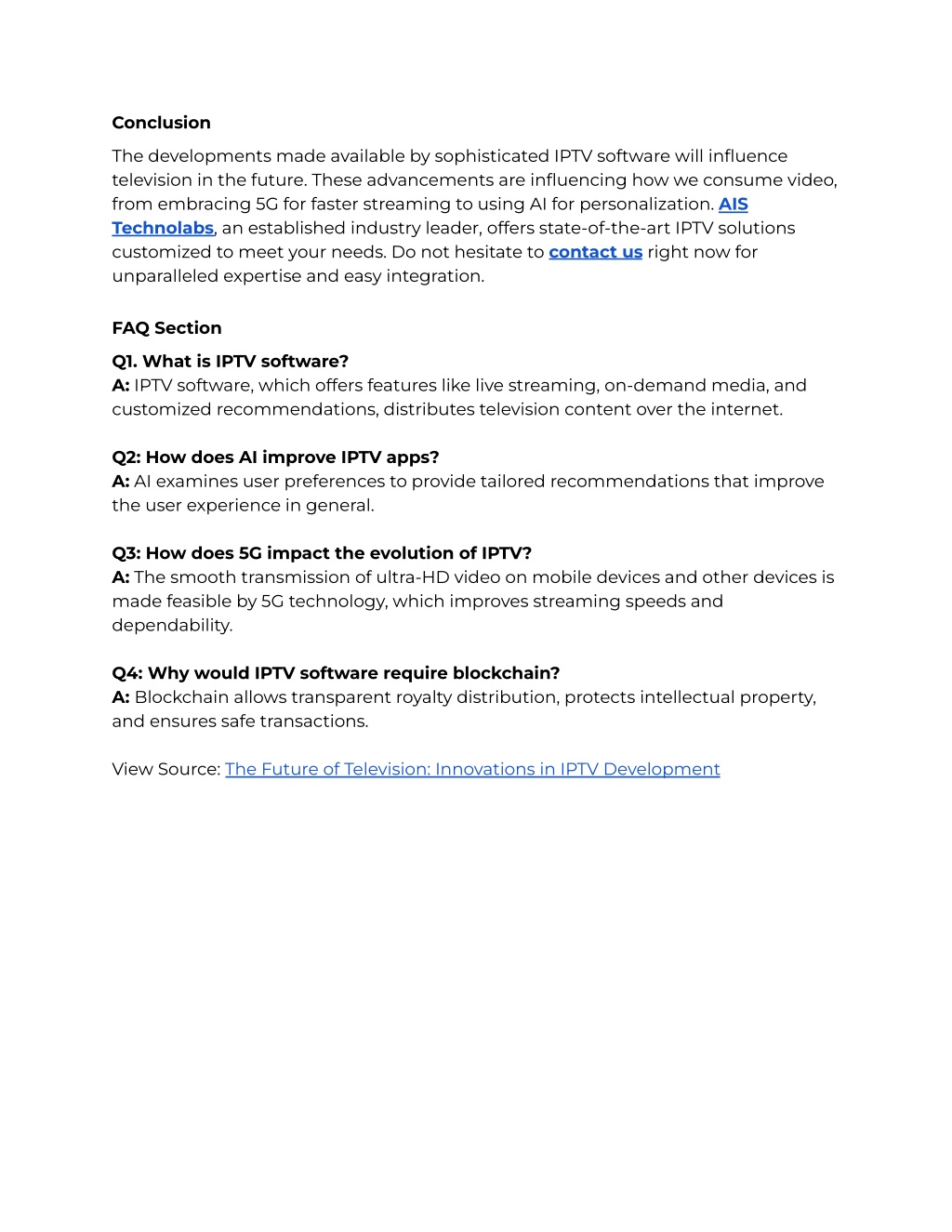 Conclusion

The developments made available by sophisticated IPTV software will influence television in the future. These advancements are influencing how we consume video, from embracing 5G for faster streaming to using AI for personalization. AIS Technolabs, an established industry leader, offers state-of-the-art IPTV solutions customized to meet your needs. Do not hesitate to contact us right now for unparalleled expertise and easy integration.

FAQ Section

Q1. What is IPTV software?
A: IPTV software, which offers features like live streaming, on-demand media, and customized recommendations, distributes television content over the internet.

Q2: How does AI improve IPTV apps?
A: AI examines user preferences to provide tailored recommendations that improve the user experience in general.

Q3: How does 5G impact the evolution of IPTV?
A: The smooth transmission of ultra-HD video on mobile devices and other devices is made feasible by 5G technology, which improves streaming speeds and dependability.

Q4: Why would IPTV software require blockchain?
A: Blockchain allows transparent royalty distribution, protects intellectual property, and ensures safe transactions.

View Source: The Future of Television: Innovations in IPTV Development